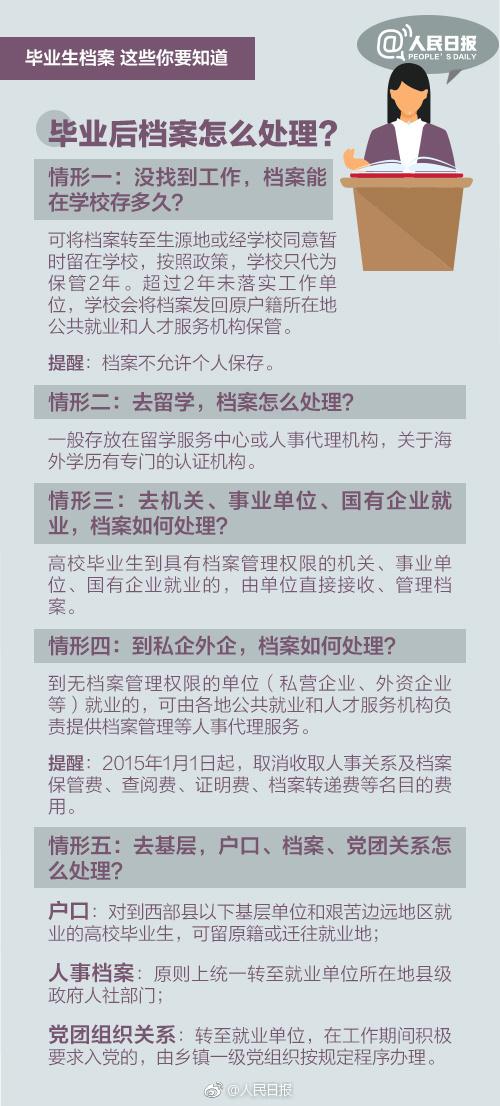 毕业生档案 这些你要知道

@人民日报
PEOPLE'S DAILY

毕业后档案怎么处理？

情形一：没找到工作，档案能在学校存多久？

可将档案转至生源地或经学校同意暂时留在学校，按照政策，学校只代为保管2年。超过2年未落实工作单位，学校会将档案发回原户籍所在地公共就业和人才服务机构保管。

提醒：档案不允许个人保存。

情形二：去留学，档案怎么处理？

一般存放在留学服务中心或人事代理机构，关于海外学历有专门的认证机构。

情形三：去机关、事业单位、国有企业就业，档案如何处理？

高校毕业生到具有档案管理权限的机关、事业单位、国有企业就业的，由单位直接接收、管理档案。

情形四：到私企外企，档案如何处理？

到无档案管理权限的单位（私营企业、外资企业等）就业的，可由各地公共就业和人才服务机构负责提供档案管理等人事代理服务。

提醒：2015年1月1日起，取消收取人事关系及档案保管费、查阅费、证明费、档案转递费等名目的费用。

情形五：去基层，户口、档案、党团关系怎么处理？

户口：对到西部县以下基层单位和艰苦边远地区就业的高校毕业生，可留原籍或迁往就业地；

人事档案：原则上统一转至就业单位所在地县级政府人社部门；

党团组织关系：转至就业单位，在工作期间积极要求入党的，由乡镇一级党组织按规定程序办理。

@人民日报